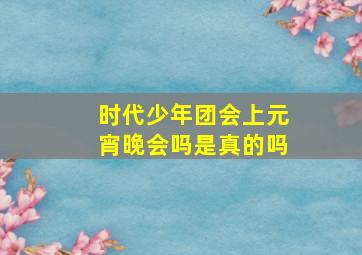 时代少年团会上元宵晚会吗是真的吗